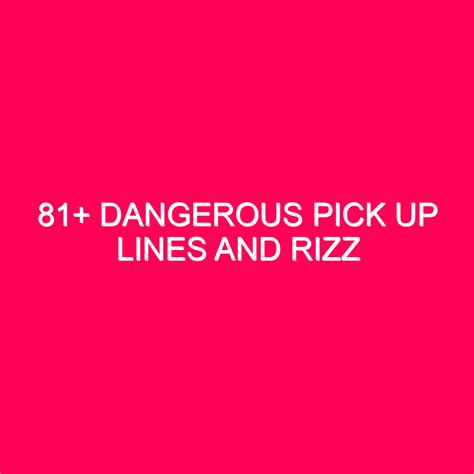 81+ DANGEROUS PICK UP LINES AND RIZZ